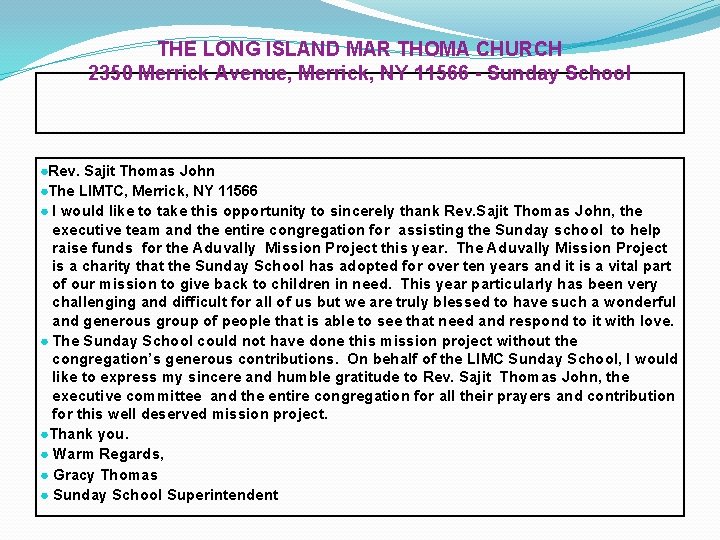 THE LONG ISLAND MAR THOMA CHURCH
2350 Merrick Avenue, Merrick, NY 11566 - Sunday School

Rev. Sajit Thomas John

The LIMTC, Merrick, NY 11566

I would like to take this opportunity to sincerely thank Rev.Sajit Thomas John, the executive team and the entire congregation for assisting the Sunday school to help raise funds for the Aduvally Mission Project this year. The Aduvally Mission Project is a charity that the Sunday School has adopted for over ten years and it is a vital part of our mission to give back to children in need. This year particularly has been very challenging and difficult for all of us but we are truly blessed to have such a wonderful and generous group of people that is able to see that need and respond to it with love.

The Sunday School could not have done this mission project without the congregation's generous contributions. On behalf of the LIMC Sunday School, I would like to express my sincere and humble gratitude to Rev. Sajit Thomas John, the executive committee and the entire congregation for all their prayers and contribution for this well deserved mission project.

Thank you.

Warm Regards,

Gracy Thomas

Sunday School Superintendent